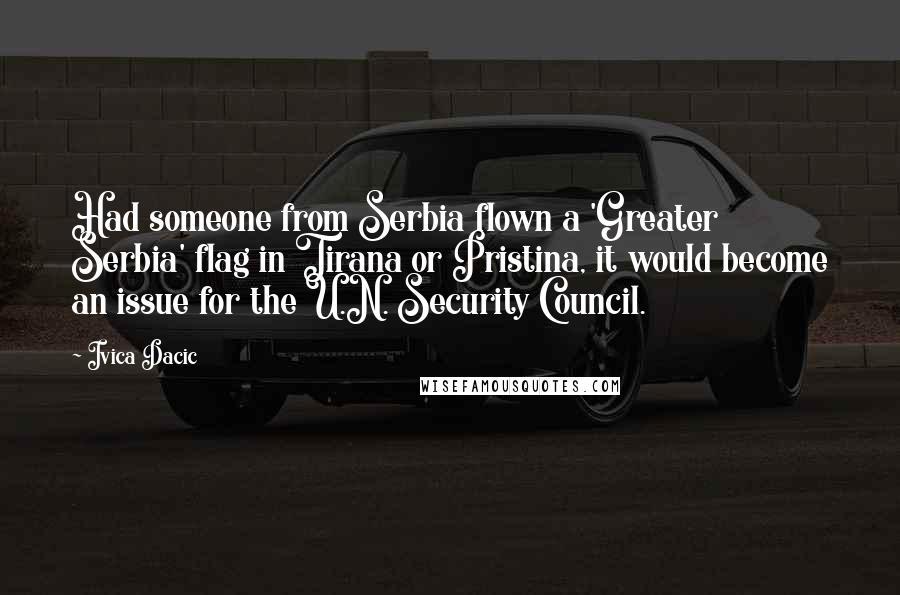 Had someone from Serbia flown a 'Greater Serbia' flag in Tirana or Pristina, it would become an issue for the U.N. Security Council.

- Ivica Dacic

WISEFAMOUSQUOTES.COM